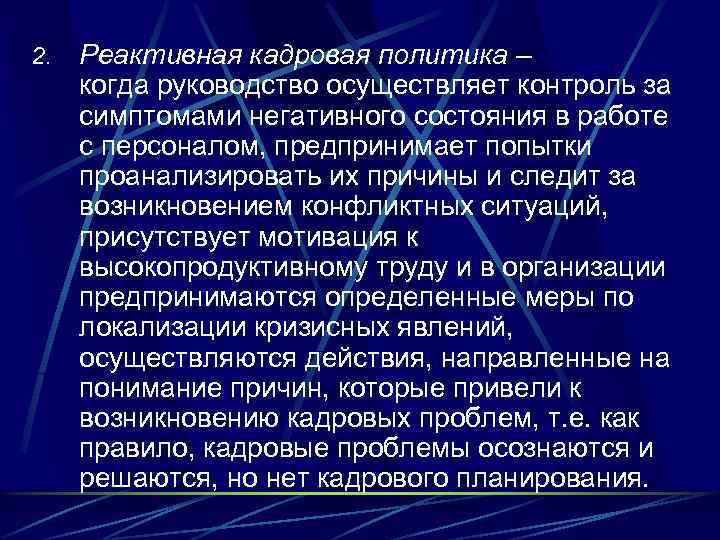 2. Реактивная кадровая политика – когда руководство осуществляет контроль за симптомами негативного состояния в работе с персоналом, предпринимает попытки проанализировать их причины и следит за возникновением конфликтных ситуаций, присутствует мотивация к высокопродуктивному труду и в организации предпринимаются определенные меры по локализации кризисных явлений, осуществляются действия, направленные на понимание причин, которые привели к возникновению кадровых проблем, т.е. как правило, кадровые проблемы осознаются и решаются, но нет кадрового планирования.